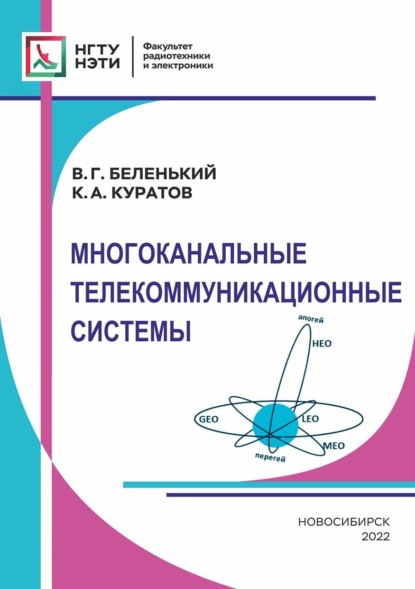 НГТУ НЭТИ

Факультет радиотехники и электроники

В. Г. БЕЛЕНЬКИЙ
К. А. КУРАТОВ

МНОГОКАНАЛЬНЫЕ ТЕЛЕКОММУНИКАЦИОННЫЕ СИСТЕМЫ

апогей
HEO
GEO
LEO
MEO
перегей

НОВОСИБИРСК
2022